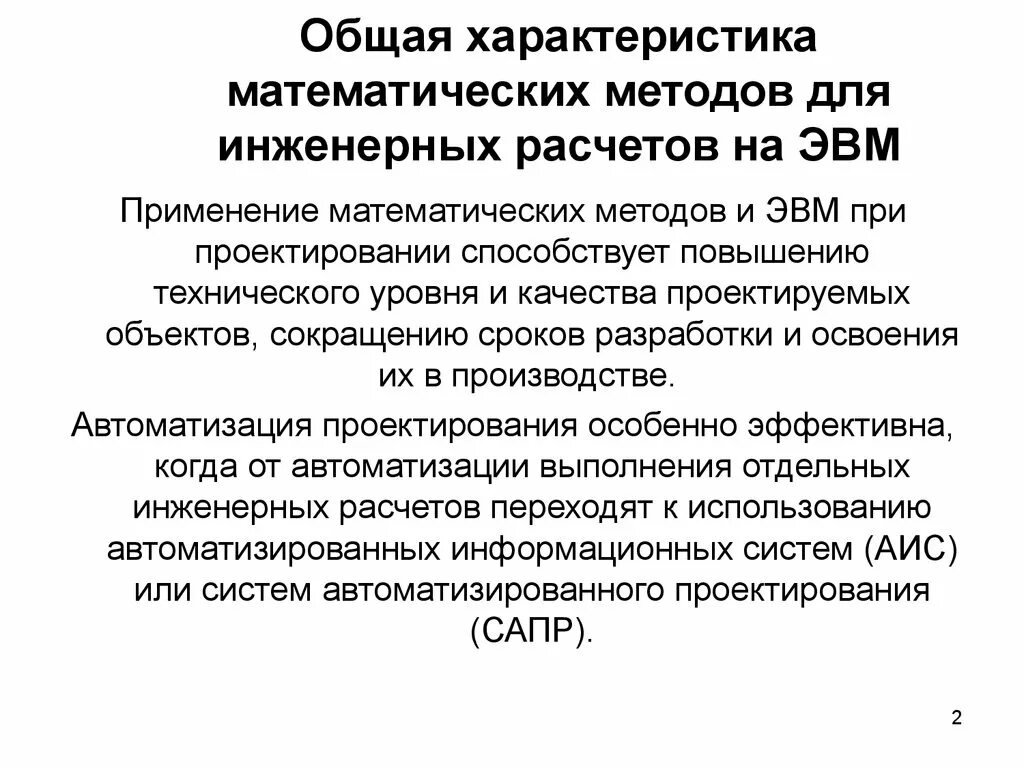 Общая характеристика математических методов для инженерных расчетов на ЭВМ

Применение математических методов и ЭВМ при проектировании способствует повышению технического уровня и качества проектируемых объектов, сокращению сроков разработки и освоения их в производстве.

Автоматизация проектирования особенно эффективна, когда от автоматизации выполнения отдельных инженерных расчетов переходят к использованию автоматизированных информационных систем (АИС) или систем автоматизированного проектирования (САПР).

2